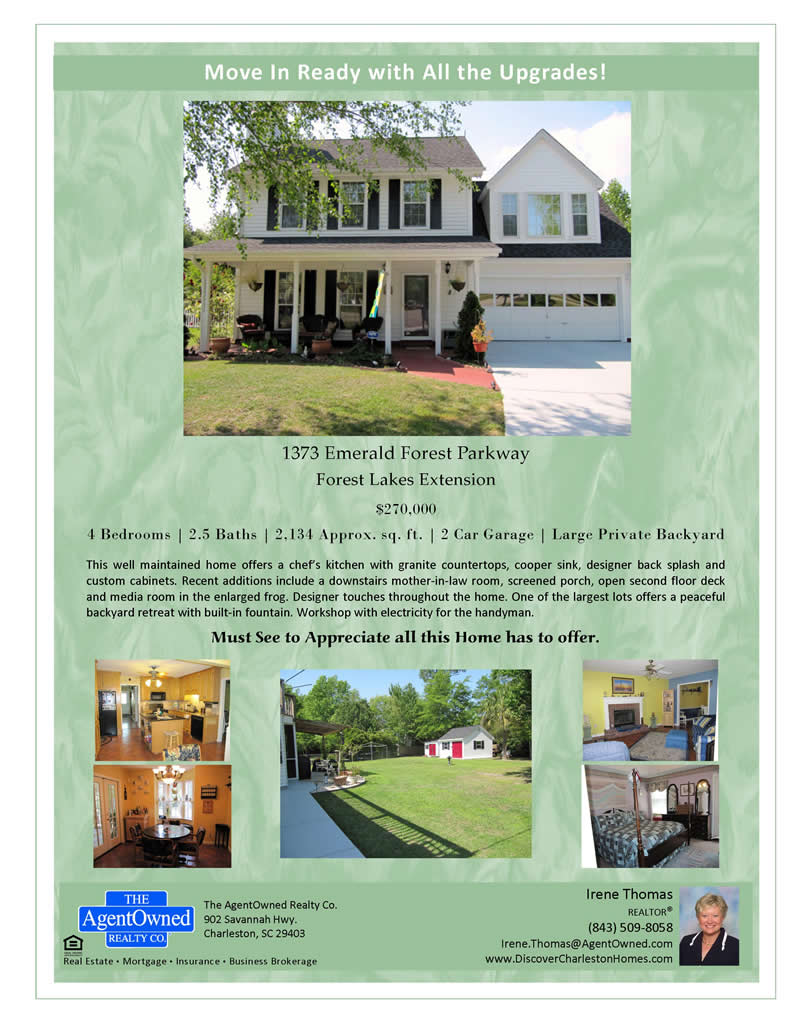 Move In Ready with All the Upgrades!

1373 Emerald Forest Parkway

Forest Lakes Extension

$270,000

4 Bedrooms | 2.5 Baths | 2,134 Approx. sq. ft. | 2 Car Garage | Large Private Backyard

This well maintained home offers a chef's kitchen with granite countertops, cooper sink, designer back splash and custom cabinets. Recent additions include a downstairs mother-in-law room, screened porch, open second floor deck and media room in the enlarged frog. Designer touches throughout the home. One of the largest lots offers a peaceful backyard retreat with built-in fountain. Workshop with electricity for the handyman.

Must See to Appreciate all this Home has to offer.

THE AgentOwned REALTY CO.

The AgentOwned Realty Co.
902 Savannah Hwy.
Charleston, SC 29403

Real Estate • Mortgage • Insurance • Business Brokerage

Irene Thomas
REALTOR®
(843) 509-8058
Irene.Thomas@AgentOwned.com
www.DiscoverCharlestonHomes.com